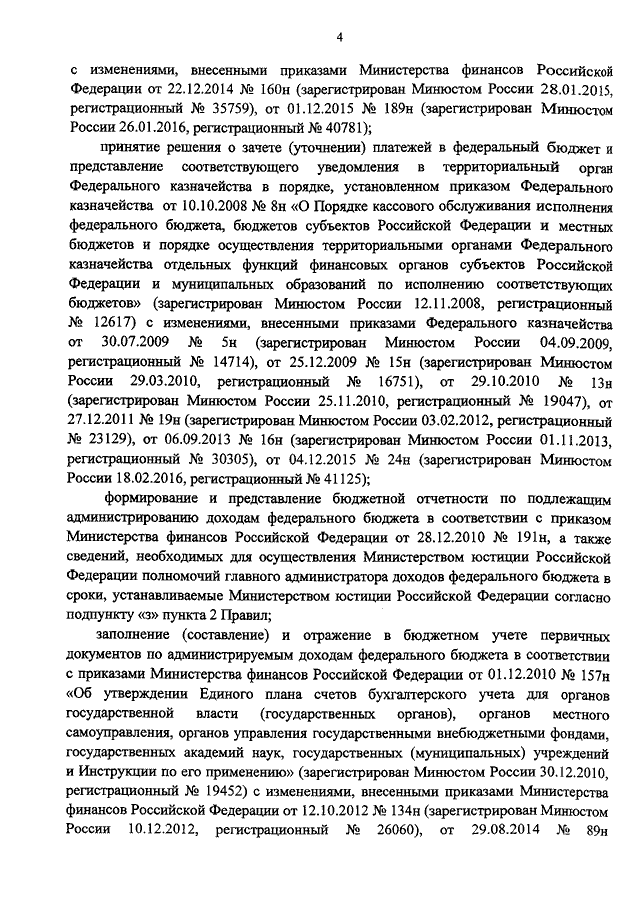 4

с изменениями, внесенными приказами Министерства финансов Российской Федерации от 22.12.2014 № 160н (зарегистрирован Минюстом России 28.01.2015, регистрационный № 35759), от 01.12.2015 № 189н (зарегистрирован Минюстом России 26.01.2016, регистрационный № 40781);

принятие решения о зачете (уточнении) платежей в федеральный бюджет и представление соответствующего уведомления в территориальный орган Федерального казначейства в порядке, установленном приказом Федерального казначейства от 10.10.2008 № 8н «О Порядке кассового обслуживания исполнения федерального бюджета, бюджетов субъектов Российской Федерации и местных бюджетов и порядке осуществления территориальными органами Федерального казначейства отдельных функций финансовых органов субъектов Российской Федерации и муниципальных образований по исполнению соответствующих бюджетов» (зарегистрирован Минюстом России 12.11.2008, регистрационный № 12617) с изменениями, внесенными приказами Федерального казначейства от 30.07.2009 № 5н (зарегистрирован Минюстом России 04.09.2009, регистрационный № 14714), от 25.12.2009 № 15н (зарегистрирован Минюстом России 29.03.2010, регистрационный № 16751), от 29.10.2010 № 13н (зарегистрирован Минюстом России 25.11.2010, регистрационный № 19047), от 27.12.2011 № 19н (зарегистрирован Минюстом России 03.02.2012, регистрационный № 23129), от 06.09.2013 № 16н (зарегистрирован Минюстом России 01.11.2013, регистрационный № 30305), от 04.12.2015 № 24н (зарегистрирован Минюстом России 18.02.2016, регистрационный № 41125);

формирование и представление бюджетной отчетности по подлежащим администрированию доходам федерального бюджета в соответствии с приказом Министерства финансов Российской Федерации от 28.12.2010 № 191н, а также сведений, необходимых для осуществления Министерством юстиции Российской Федерации полномочий главного администратора доходов федерального бюджета в сроки, устанавливаемые Министерством юстиции Российской Федерации согласно подпункту «з» пункта 2 Правил;

заполнение (составление) и отражение в бюджетном учете первичных документов по администрируемым доходам федерального бюджета в соответствии с приказами Министерства финансов Российской Федерации от 01.12.2010 № 157н «Об утверждении Единого плана счетов бухгалтерского учета для органов государственной власти (государственных органов), органов местного самоуправления, органов управления государственными внебюджетными фондами, государственных академий наук, государственных (муниципальных) учреждений и Инструкции по его применению» (зарегистрирован Минюстом России 30.12.2010, регистрационный № 19452) с изменениями, внесенными приказами Министерства финансов Российской Федерации от 12.10.2012 № 134н (зарегистрирован Минюстом России 10.12.2012, регистрационный № 26060), от 29.08.2014 № 89н